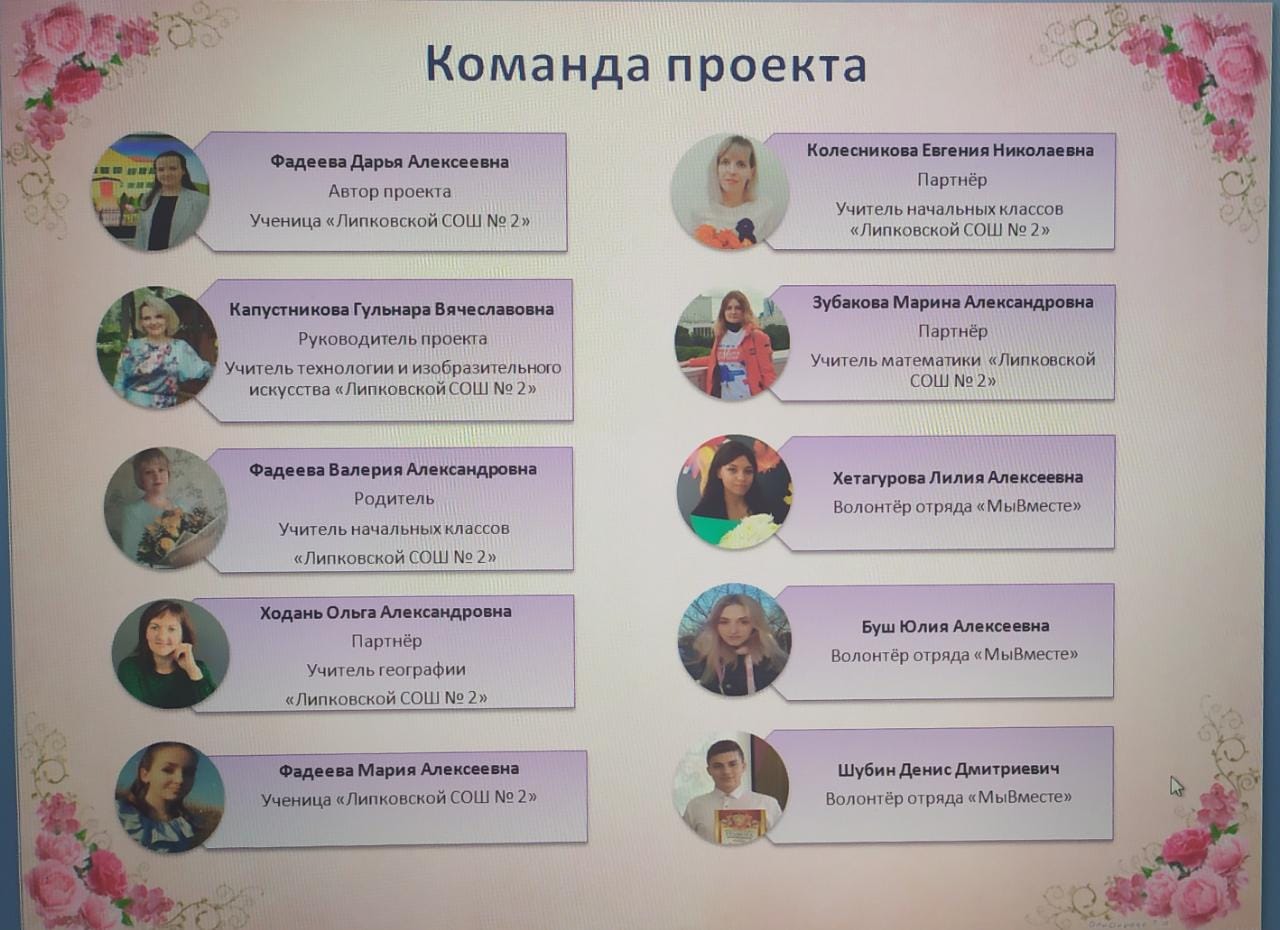 Команда проекта

Фадеева Дарья Алексеевна
Автор проекта
Ученица «Липковской СОШ № 2»

Капустникова Гульнара Вячеславовна
Руководитель проекта
Учитель технологии и изобразительного искусства «Липковской СОШ № 2»

Фадеева Валерия Александровна
Родитель
Учитель начальных классов
«Липковской СОШ № 2»

Ходань Ольга Александровна
Партнёр
Учитель географии
«Липковской СОШ № 2»

Фадеева Мария Алексеевна
Ученица «Липковской СОШ № 2»

Колесникова Евгения Николаевна
Партнёр
Учитель начальных классов
«Липковской СОШ № 2»

Зубакова Марина Александровна
Партнёр
Учитель математики «Липковской СОШ № 2»

Хетагурова Лилия Алексеевна
Волонтёр отряда «МыВместе»

Буш Юлия Алексеевна
Волонтёр отряда «МыВместе»

Шубин Денис Дмитриевич
Волонтёр отряда «МыВместе»